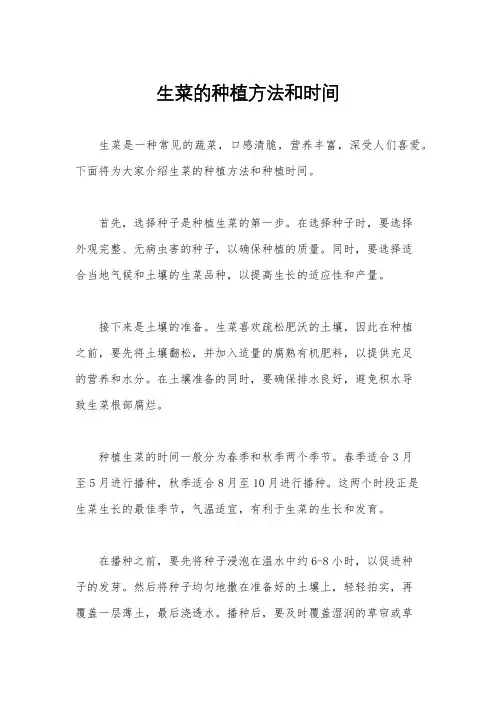 生菜的种植方法和时间

生菜是一种常见的蔬菜，口感清脆，营养丰富，深受人们喜爱。下面将为大家介绍生菜的种植方法和种植时间。

首先，选择种子是种植生菜的第一步。在选择种子时，要选择外观完整、无病虫害的种子，以确保种植的质量。同时，要选择适合当地气候和土壤的生菜品种，以提高生长的适应性和产量。

接下来是土壤的准备。生菜喜欢疏松肥沃的土壤，因此在种植之前，要先将土壤翻松，并加入适量的腐熟有机肥料，以提供充足的营养和水分。在土壤准备的同时，要确保排水良好，避免积水导致生菜根部腐烂。

种植生菜的时间一般分为春季和秋季两个季节。春季适合3月至5月进行播种，秋季适合8月至10月进行播种。这两个时段正是生菜生长的最佳季节，气温适宜，有利于生菜的生长和发育。

在播种之前，要先将种子浸泡在温水中约6-8小时，以促进种子的发芽。然后将种子均匀地撒在准备好的土壤上，轻轻拍实，再覆盖一层薄土，最后浇透水。播种后，要及时覆盖湿润的草帘或草